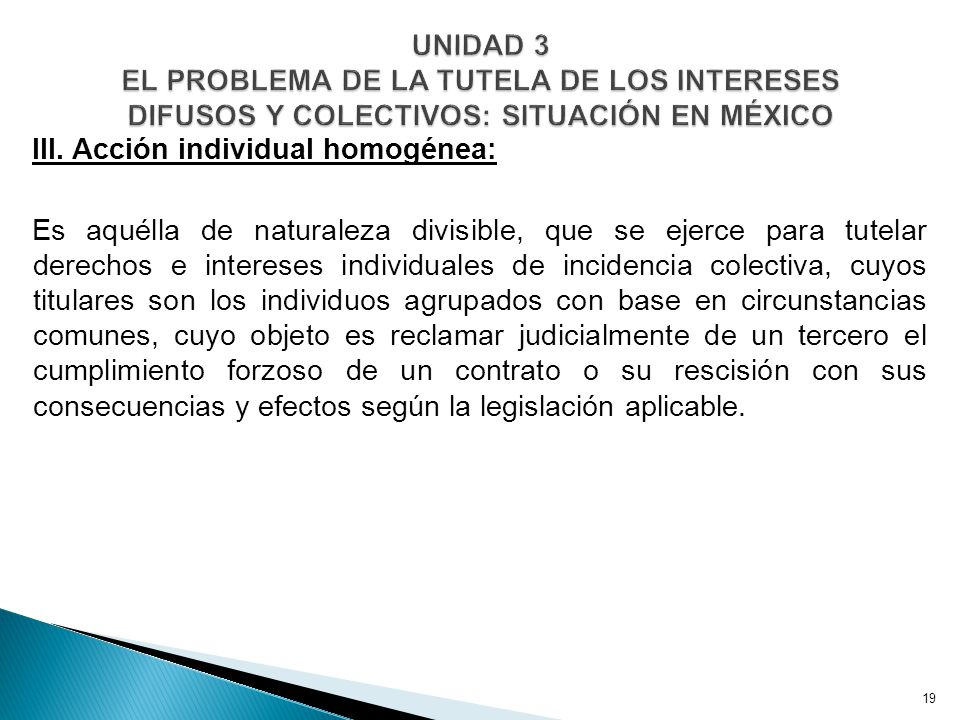 UNIDAD 3
EL PROBLEMA DE LA TUTELA DE LOS INTERESES DIFUSOS Y COLECTIVOS: SITUACIÓN EN MÉXICO

III. Acción individual homogénea:

Es aquélla de naturaleza divisible, que se ejerce para tutelar derechos e intereses individuales de incidencia colectiva, cuyos titulares son los individuos agrupados con base en circunstancias comunes, cuyo objeto es reclamar judicialmente de un tercero el cumplimiento forzoso de un contrato o su rescisión con sus consecuencias y efectos según la legislación aplicable.

19